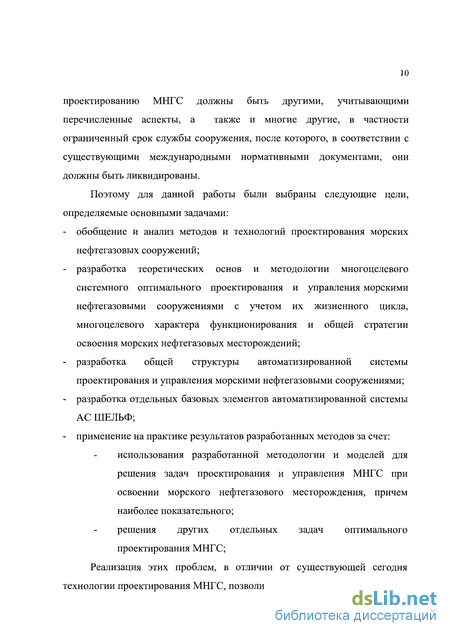 10

проектированию МНГС должны быть другими, учитывающими перечисленные аспекты, а также и многие другие, в частности ограниченный срок службы сооружения, после которого, в соответствии с существующими международными нормативными документами, они должны быть ликвидированы.

Поэтому для данной работы были выбраны следующие цели, определяемые основными задачами:

- обобщение и анализ методов и технологий проектирования морских нефтегазовых сооружений;
- разработка теоретических основ и методологии многоцелевого системного оптимального проектирования и управления морскими нефтегазовыми сооружениями с учетом их жизненного цикла, многоцелевого характера функционирования и общей стратегии освоения морских нефтегазовых месторождений;
- разработка общей структуры автоматизированной системы проектирования и управления морскими нефтегазовыми сооружениями;
- разработка отдельных базовых элементов автоматизированной системы АС ШЕЛЬФ;
- применение на практике результатов разработанных методов за счет:
  - использования разработанной методологии и моделей для решения задач проектирования и управления МНГС при освоении морского нефтегазового месторождения, причем наиболее показательного;
  - решения других отдельных задач оптимального проектирования МНГС;

Реализация этих проблем, в отличии от существующей сегодня технологии проектирования МНГС, позволи

dsLib.net
библиотека диссертаций